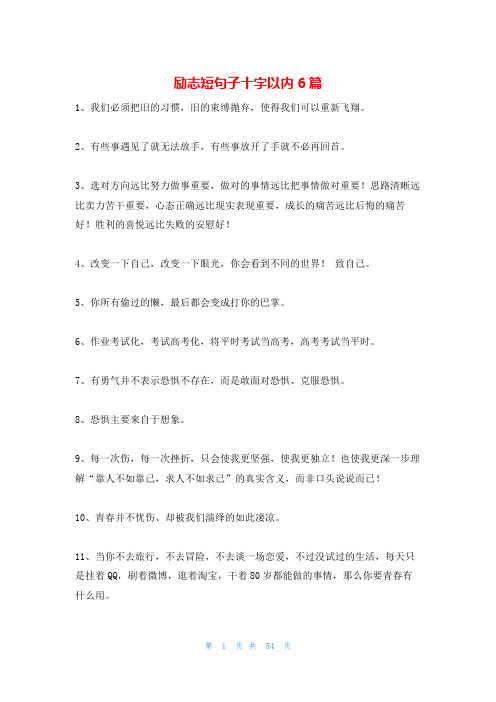 励志短句子十字以内 6 篇

1、我们必须把旧的习惯，旧的束缚抛弃，使得我们可以重新飞翔。

2、有些事遇见了就无法放手，有些事放开了手就不必再回首。

3、选对方向远比努力做事重要，做对的事情远比把事情做对重要！思路清晰远比卖力苦干重要，心态正确远比现实表现重要，成长的痛苦远比后悔的痛苦好！胜利的喜悦远比失败的安慰好！

4、改变一下自己，改变一下眼光，你会看到不同的世界！ 致自己。

5、你所有偷过的懒，最后都会变成打你的巴掌。

6、作业考试化，考试高考化，将平时考试当高考，高考考试当平时。

7、有勇气并不表示恐惧不存在，而是敢面对恐惧、克服恐惧。

8、恐惧主要来自于想象。

9、每一次伤，每一次挫折，只会使我更坚强，使我更独立！也使我更深一步理解“靠人不如靠己，求人不如求己”的真实含义，而非口头说说而已！

10、青春并不忧伤、却被我们演绎的如此凄凉。

11、当你不去旅行，不去冒险，不去谈一场恋爱，不过没试过的生活，每天只是挂着 QQ，刷着微博，逛着淘宝，干着 80 岁都能做的事情，那么你要青春有什么用。

第 1 页 共 54 页